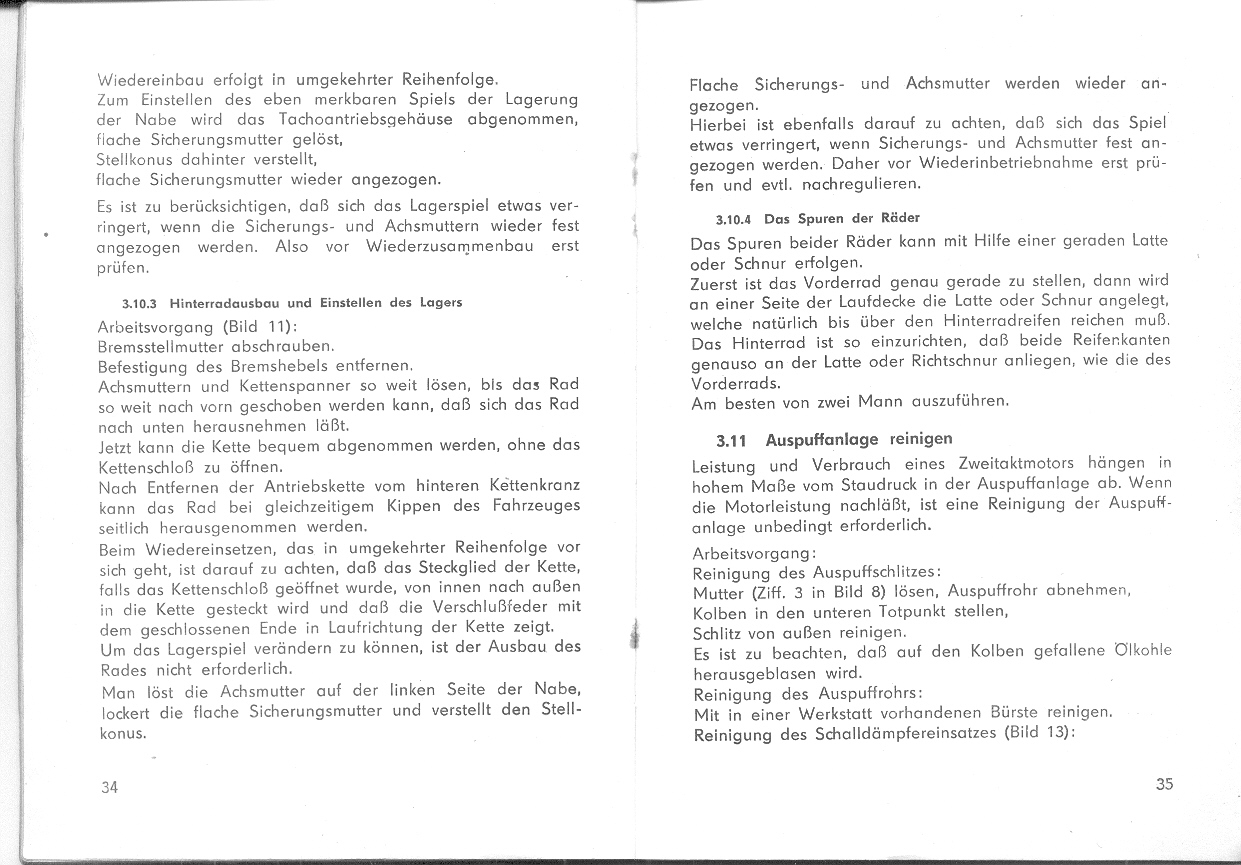 Wiedereinbau erfolgt in umgekehrter Reihenfolge.
Zum Einstellen des eben merkbaren Spiels der Lagerung der Nabe wird das Tachoantriebsgehäuse abgenommen, flache Sicherungsmutter gelöst,
Stellkonus dahinter verstellt,
flache Sicherungsmutter wieder angezogen.

Es ist zu berücksichtigen, daß sich das Lagerspiel etwas verringert, wenn die Sicherungs- und Achsmuttern wieder fest angezogen werden. Also vor Wiederzusammenbau erst prüfen.

3.10.3 Hinterradausbau und Einstellen des Lagers

Arbeitsvorgang (Bild 11):
Bremsstellmutter abschrauben.
Befestigung des Bremshebels entfernen.
Achsmuttern und Kettenspanner so weit lösen, bis das Rad so weit nach vorn geschoben werden kann, daß sich das Rad nach unten herausnehmen läßt.
Jetzt kann die Kette bequem abgenommen werden, ohne das Kettenschloß zu öffnen.
Nach Entfernen der Antriebskette vom hinteren Kettenkranz kann das Rad bei gleichzeitigem Kippen des Fahrzeuges seitlich herausgenommen werden.
Beim Wiedereinsetzen, das in umgekehrter Reihenfolge vor sich geht, ist darauf zu achten, daß das Steckglied der Kette, falls das Kettenschloß geöffnet wurde, von innen nach außen in die Kette gesteckt wird und daß die Verschlußfeder mit dem geschlossenen Ende in Laufrichtung der Kette zeigt.
Um das Lagerspiel verändern zu können, ist der Ausbau des Rades nicht erforderlich.
Man löst die Achsmutter auf der linken Seite der Nabe, lockert die flache Sicherungsmutter und verstellt den Stellkonus.

34

Flache Sicherungs- und Achsmutter werden wieder angezogen.
Hierbei ist ebenfalls darauf zu achten, daß sich das Spiel etwas verringert, wenn Sicherungs- und Achsmutter fest angezogen werden. Daher vor Wiederinbetriebnahme erst prüfen und evtl. nachregulieren.

3.10.4 Das Spuren der Räder

Das Spuren beider Räder kann mit Hilfe einer geraden Latte oder Schnur erfolgen.
Zuerst ist das Vorderrad genau gerade zu stellen, dann wird an einer Seite der Laufdecke die Latte oder Schnur angelegt, welche natürlich bis über den Hinterradreifen reichen muß.
Das Hinterrad ist so einzurichten, daß beide Reifenkanten genauso an der Latte oder Richtschnur anliegen, wie die des Vorderrads.
Am besten von zwei Mann auszuführen.

3.11 Auspuffanlage reinigen

Leistung und Verbrauch eines Zweitaktmotors hängen in hohem Maße vom Staudruck in der Auspuffanlage ab. Wenn die Motorleistung nachläßt, ist eine Reinigung der Auspuffanlage unbedingt erforderlich.

Arbeitsvorgang:
Reinigung des Auspuffschlitzes:
Mutter (Ziff. 3 in Bild 8) lösen, Auspuffrohr abnehmen,
Kolben in den unteren Totpunkt stellen,
Schlitz von außen reinigen.
Es ist zu beachten, daß auf den Kolben gefallene Ölkohle herausgeblasen wird.
Reinigung des Auspuffrohrs:
Mit in einer Werkstatt vorhandenen Bürste reinigen.
Reinigung des Schalldämpfereinsatzes (Bild 13):

35